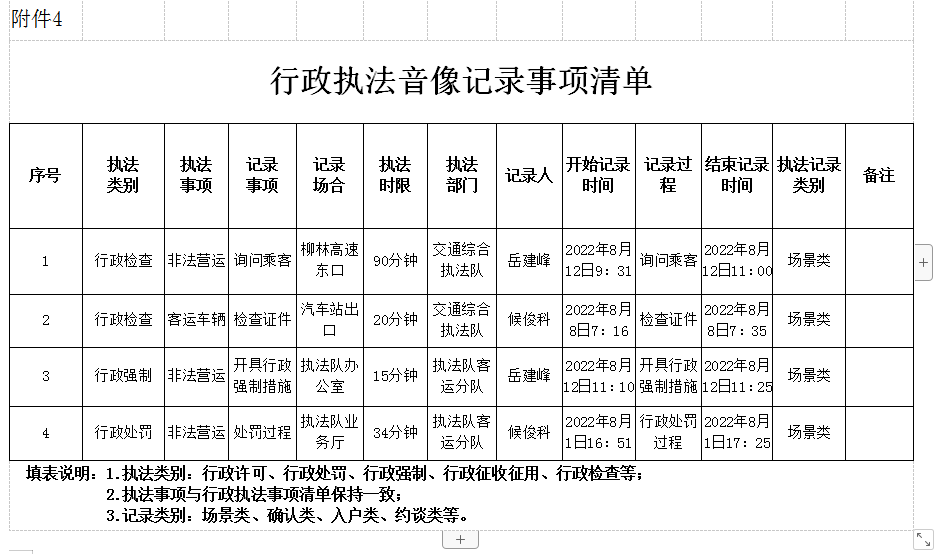 附件4

行政执法音像记录事项清单

| 序号 | 执法类别 | 执法事项 | 记录事项 | 记录场合 | 执法时限 | 执法部门 | 记录人 | 开始记录时间 | 记录过程 | 结束记录时间 | 执法记录类别 | 备注 |
|---|---|---|---|---|---|---|---|---|---|---|---|---|
| 1 | 行政检查 | 非法营运 | 询问乘客 | 柳林高速东口 | 90分钟 | 交通综合执法队 | 岳建峰 | 2022年8月12日9：31 | 询问乘客 | 2022年8月12日11：00 | 场景类 | |
| 2 | 行政检查 | 客运车辆 | 检查证件 | 汽车站出口 | 20分钟 | 交通综合执法队 | 候俊科 | 2022年8月8日7：16 | 检查证件 | 2022年8月8日7：35 | 场景类 | |
| 3 | 行政强制 | 非法营运 | 开具行政强制措施 | 执法队办公室 | 15分钟 | 执法队客运分队 | 岳建峰 | 2022年8月12日11：10 | 开具行政强制措施 | 2022年8月12日11：25 | 场景类 | |
| 4 | 行政处罚 | 非法营运 | 处罚过程 | 执法队业务厅 | 34分钟 | 执法队客运分队 | 候俊科 | 2022年8月1日16：51 | 行政处罚过程 | 2022年8月1日17：25 | 场景类 | |

填表说明：1.执法类别：行政许可、行政处罚、行政强制、行政征收征用、行政检查等；
2.执法事项与行政执法事项清单保持一致；
3.记录类别：场景类、确认类、入户类、约谈类等。

+

+